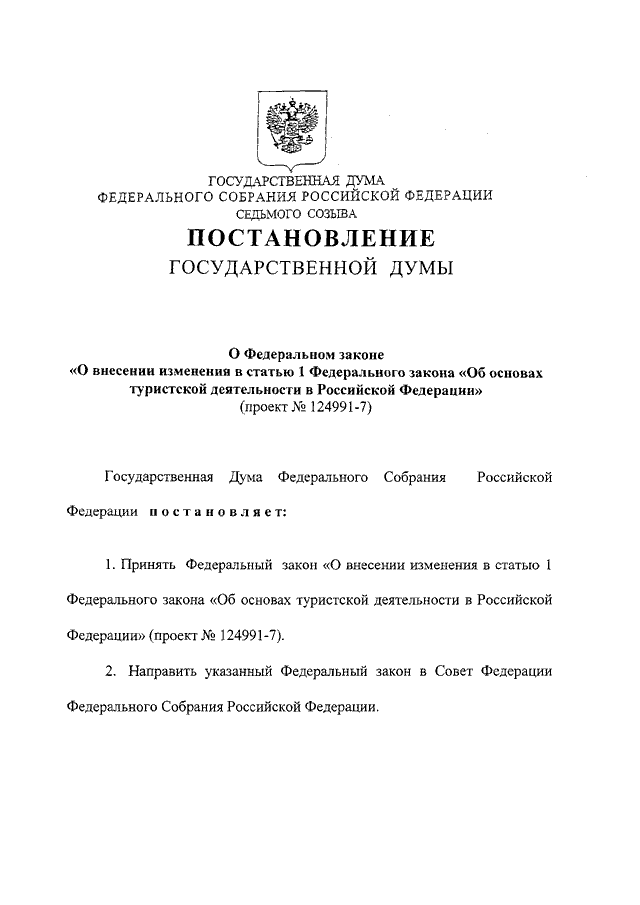 ГОСУДАРСТВЕННАЯ ДУМА
ФЕДЕРАЛЬНОГО СОБРАНИЯ РОССИЙСКОЙ ФЕДЕРАЦИИ
СЕДЬМОГО СОЗЫВА

ПОСТАНОВЛЕНИЕ
ГОСУДАРСТВЕННОЙ ДУМЫ

О Федеральном законе
«О внесении изменения в статью 1 Федерального закона «Об основах туристской деятельности в Российской Федерации»
(проект № 124991-7)

Государственная Дума Федерального Собрания Российской Федерации постановляет:

1. Принять Федеральный закон «О внесении изменения в статью 1 Федерального закона «Об основах туристской деятельности в Российской Федерации» (проект № 124991-7).

2. Направить указанный Федеральный закон в Совет Федерации Федерального Собрания Российской Федерации.